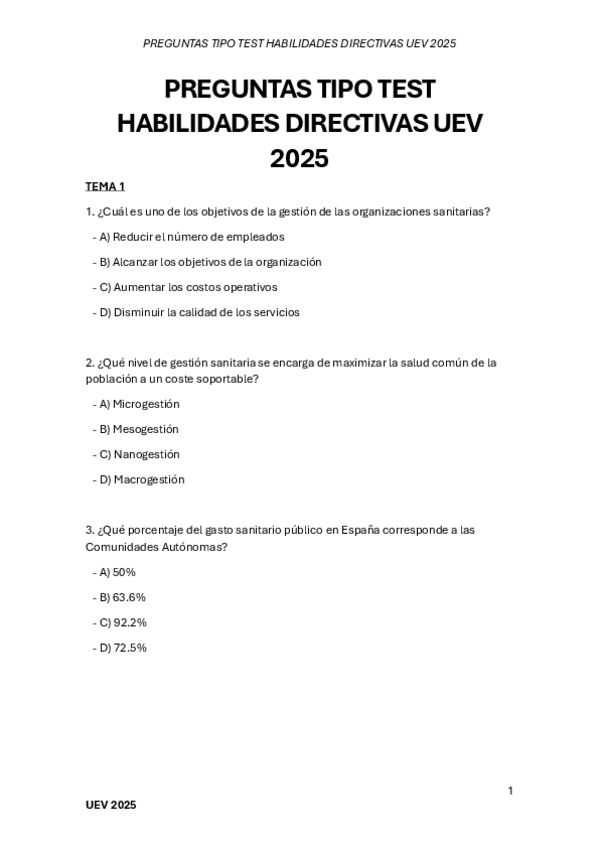 PREGUNTAS TIPO TEST HABILIDADES DIRECTIVAS UEV 2025

PREGUNTAS TIPO TEST HABILIDADES DIRECTIVAS UEV 2025

TEMA 1

1. ¿Cuál es uno de los objetivos de la gestión de las organizaciones sanitarias?

- A) Reducir el número de empleados

- B) Alcanzar los objetivos de la organización

- C) Aumentar los costos operativos

- D) Disminuir la calidad de los servicios

2. ¿Qué nivel de gestión sanitaria se encarga de maximizar la salud común de la población a un coste soportable?

- A) Microgestión

- B) Mesogestión

- C) Nanogestión

- D) Macrogestión

3. ¿Qué porcentaje del gasto sanitario público en España corresponde a las Comunidades Autónomas?

- A) 50%

- B) 63.6%

- C) 92.2%

- D) 72.5%

1

UEV 2025